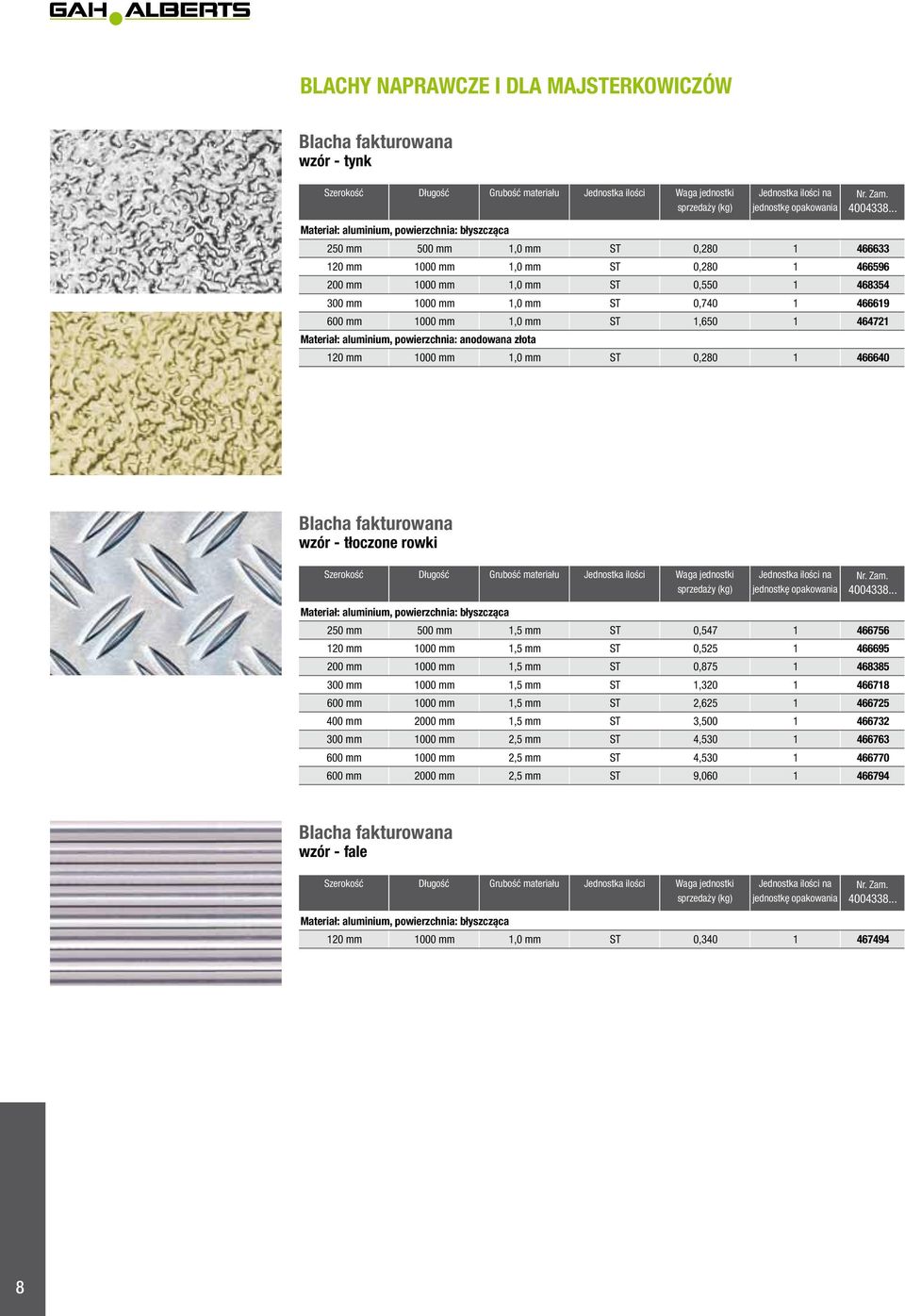 GAH ALBERTS

BLACHY NAPRAWCZE I DLA MAJSTERKOWICZÓW

Blacha fakturowana
wzór - tynk

| Szerokość | Długość | Grubość materiału | Jednostka ilości | Waga jednostki sprzedaży (kg) | Jednostka ilości na jednostkę opakowania | Nr. Zam. 4004338... |
|---|---|---|---|---|---|---|
| Materiał: aluminium, powierzchnia: błyszcząca | | | | | | |
| 250 mm | 500 mm | 1,0 mm | ST | 0,280 | 1 | 466633 |
| 120 mm | 1000 mm | 1,0 mm | ST | 0,280 | 1 | 466596 |
| 200 mm | 1000 mm | 1,0 mm | ST | 0,550 | 1 | 468354 |
| 300 mm | 1000 mm | 1,0 mm | ST | 0,740 | 1 | 466619 |
| 600 mm | 1000 mm | 1,0 mm | ST | 1,650 | 1 | 464721 |
| Materiał: aluminium, powierzchnia: anodowana złota | | | | | | |
| 120 mm | 1000 mm | 1,0 mm | ST | 0,280 | 1 | 466640 |

Blacha fakturowana
wzór - tłoczone rowki

| Szerokość | Długość | Grubość materiału | Jednostka ilości | Waga jednostki sprzedaży (kg) | Jednostka ilości na jednostkę opakowania | Nr. Zam. 4004338... |
|---|---|---|---|---|---|---|
| Materiał: aluminium, powierzchnia: błyszcząca | | | | | | |
| 250 mm | 500 mm | 1,5 mm | ST | 0,547 | 1 | 466756 |
| 120 mm | 1000 mm | 1,5 mm | ST | 0,525 | 1 | 466695 |
| 200 mm | 1000 mm | 1,5 mm | ST | 0,875 | 1 | 468385 |
| 300 mm | 1000 mm | 1,5 mm | ST | 1,320 | 1 | 466718 |
| 600 mm | 1000 mm | 1,5 mm | ST | 2,625 | 1 | 466725 |
| 400 mm | 2000 mm | 1,5 mm | ST | 3,500 | 1 | 466732 |
| 300 mm | 1000 mm | 2,5 mm | ST | 4,530 | 1 | 466763 |
| 600 mm | 1000 mm | 2,5 mm | ST | 4,530 | 1 | 466770 |
| 600 mm | 2000 mm | 2,5 mm | ST | 9,060 | 1 | 466794 |

Blacha fakturowana
wzór - fale

| Szerokość | Długość | Grubość materiału | Jednostka ilości | Waga jednostki sprzedaży (kg) | Jednostka ilości na jednostkę opakowania | Nr. Zam. 4004338... |
|---|---|---|---|---|---|---|
| Materiał: aluminium, powierzchnia: błyszcząca | | | | | | |
| 120 mm | 1000 mm | 1,0 mm | ST | 0,340 | 1 | 467494 |

8